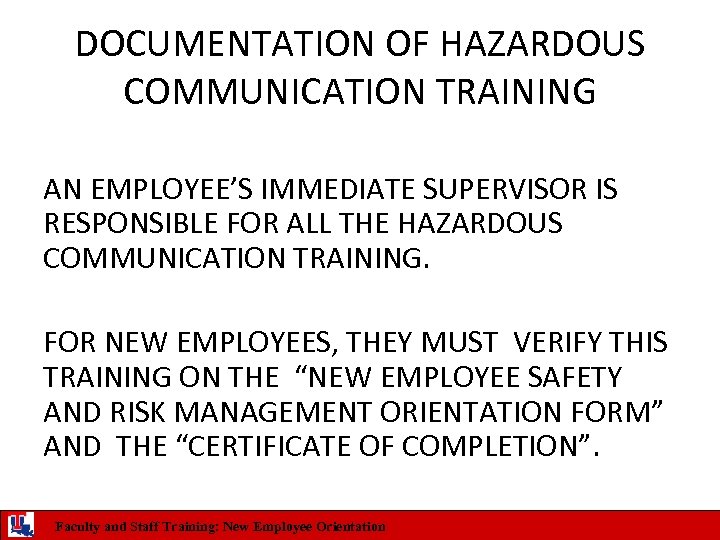 DOCUMENTATION OF HAZARDOUS COMMUNICATION TRAINING

AN EMPLOYEE'S IMMEDIATE SUPERVISOR IS RESPONSIBLE FOR ALL THE HAZARDOUS COMMUNICATION TRAINING.

FOR NEW EMPLOYEES, THEY MUST VERIFY THIS TRAINING ON THE "NEW EMPLOYEE SAFETY AND RISK MANAGEMENT ORIENTATION FORM" AND THE "CERTIFICATE OF COMPLETION".

Faculty and Staff Training: New Employee Orientation